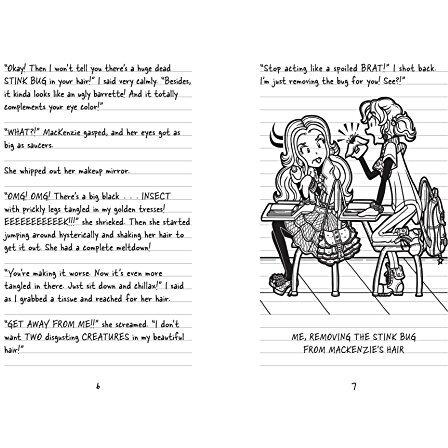 "Okay! Then I won't tell you there's a huge dead STINK BUG in your hair!" I said very calmly. "Besides, it kinda looks like an ugly barrette! And it totally complements your eye color!"

"WHAT?!" MacKenzie gasped, and her eyes got as big as saucers.

She whipped out her makeup mirror.

"OMG! OMG! There's a big black . . . INSECT with prickly legs tangled in my golden tresses! EEEEEEEEEEEK!!!" she shrieked. Then she started jumping around hysterically and shaking her hair to get it out. She had a complete meltdown!

"You're making it worse. Now it's even more tangled in there. Just sit down and chillax!" I said as I grabbed a tissue and reached for her hair.

"GET AWAY FROM ME!!" she screamed. "I don't want TWO disgusting CREATURES in my beautiful hair!"

6

"Stop acting like a spoiled BRAT!" I shot back. I'm just removing the bug for you! See?!"

ME, REMOVING THE STINK BUG FROM MACKENZIE'S HAIR

7